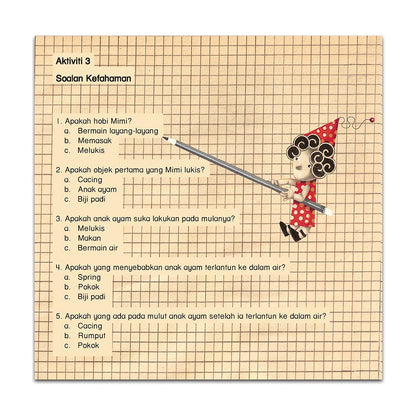 Aktiviti 3

Soalan Kefahaman

1. Apakah hobi Mimi?
a. Bermain layang-layang
b. Memasak
c. Melukis

2. Apakah objek pertama yang Mimi lukis?
a. Cacing
b. Anak ayam
c. Biji padi

3. Apakah anak ayam suka lakukan pada mulanya?
a. Melukis
b. Makan
c. Bermain air

4. Apakah yang menyebabkan anak ayam terlantun ke dalam air?
a. Spring
b. Pokok
c. Biji padi

5. Apakah yang ada pada mulut anak ayam setelah ia terlantun ke dalam air?
a. Cacing
b. Rumput
c. Pokok